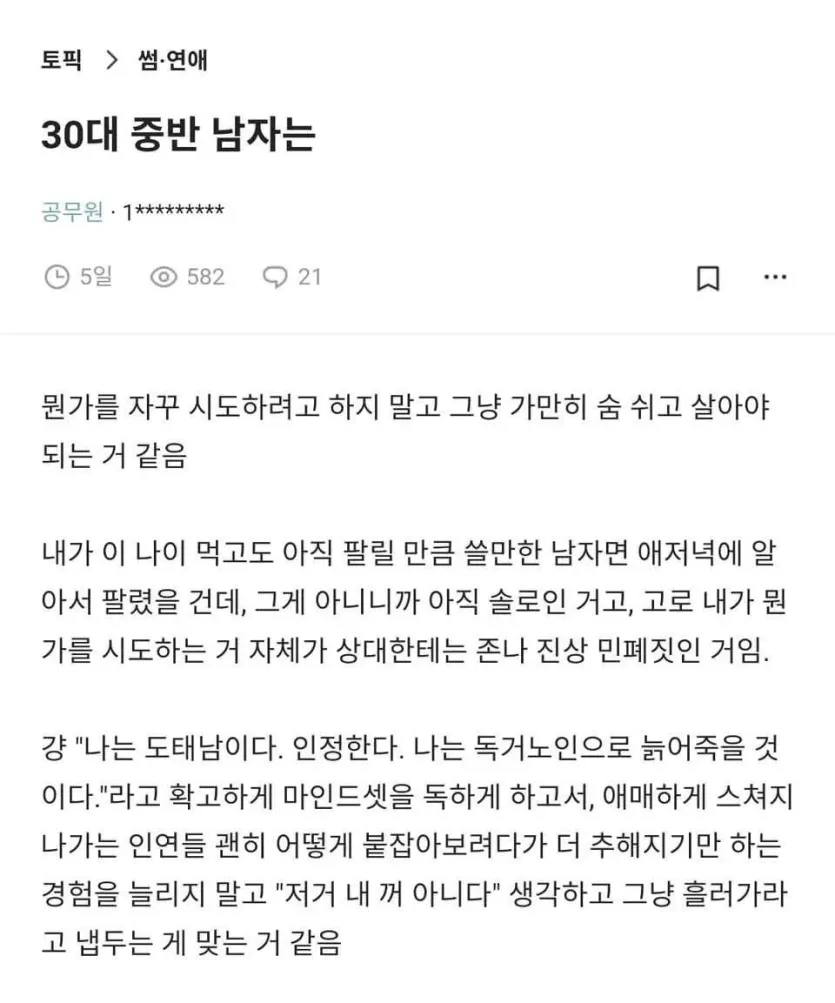 토픽 > 썸·연애

30대 중반 남자는

공무원 · 1*********

5일 582 21

뭔가를 자꾸 시도하려고 하지 말고 그냥 가만히 숨 쉬고 살아야 되는 거 같음

내가 이 나이 먹고도 아직 팔릴 만큼 쓸만한 남자면 애저녁에 알아서 팔렸을 건데, 그게 아니니까 아직 솔로인 거고, 고로 내가 뭔가를 시도하는 거 자체가 상대한테는 존나 진상 민폐짓인 거임.

걍 "나는 도태남이다. 인정한다. 나는 독거노인으로 늙어죽을 것이다."라고 확고하게 마인드셋을 독하게 하고서, 애매하게 스쳐지나가는 인연들 괜히 어떻게 붙잡아보려다가 더 추해지기만 하는 경험을 늘리지 말고 "저거 내 꺼 아니다" 생각하고 그냥 흘러가라고 냅두는 게 맞는 거 같음